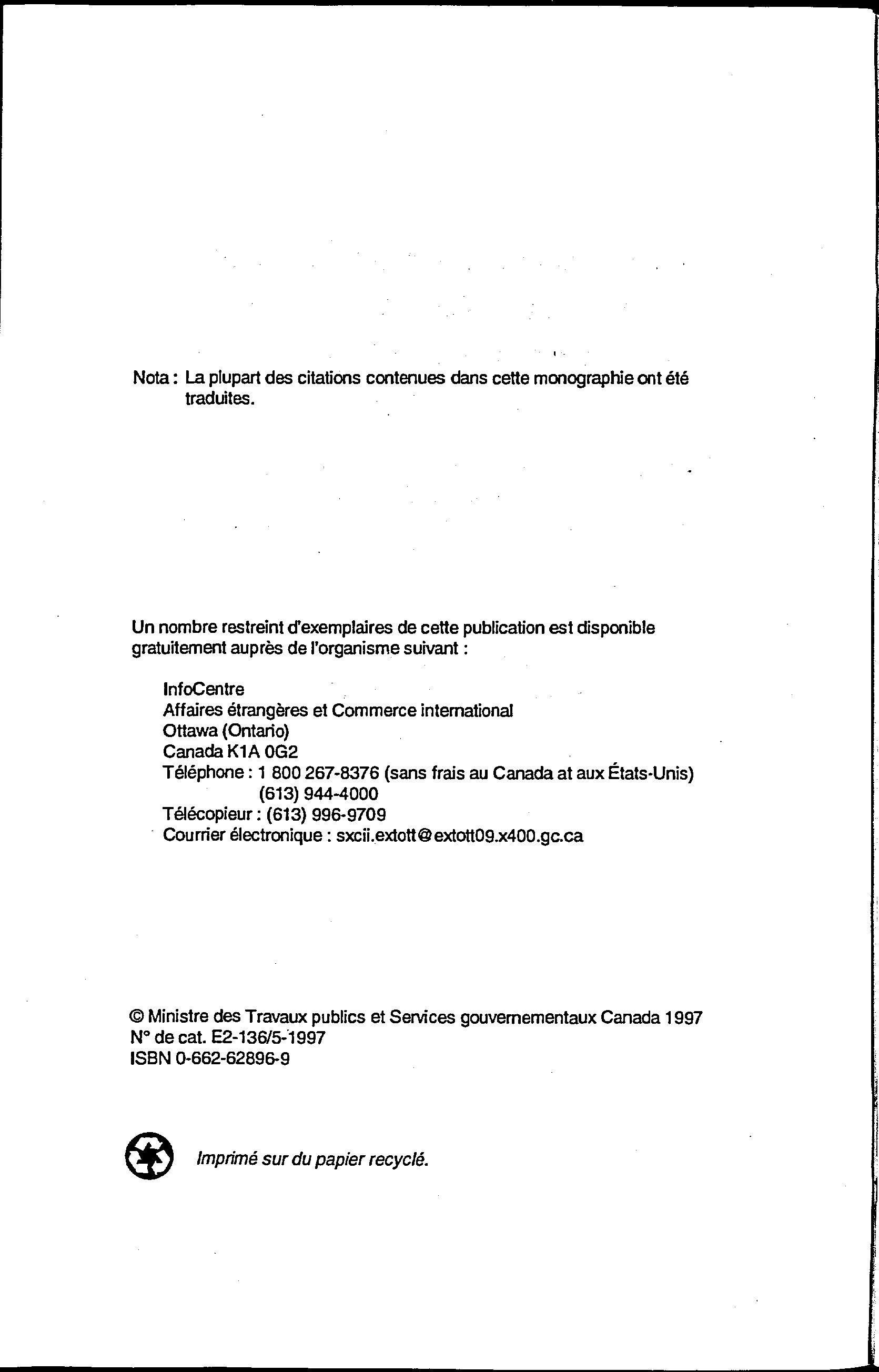 Nota : La plupart des citations contenues dans cette monographie ont été traduites.

Un nombre restreint d'exemplaires de cette publication est disponible gratuitement auprès de l'organisme suivant :

InfoCentre
Affaires étrangères et Commerce international
Ottawa (Ontario)
Canada K1A 0G2
Téléphone : 1 800 267-8376 (sans frais au Canada at aux États-Unis)
(613) 944-4000
Télécopieur : (613) 996-9709
Courrier électronique : sxcii.extott@extott09.x400.gc.ca

© Ministre des Travaux publics et Services gouvernementaux Canada 1997
N° de cat. E2-136/5-1997
ISBN 0-662-62896-9

Imprimé sur du papier recyclé.